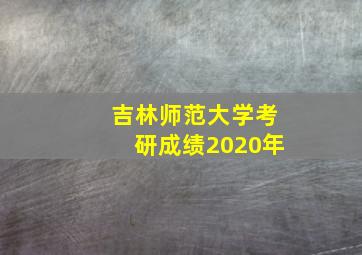 吉林师范大学考研成绩2020年